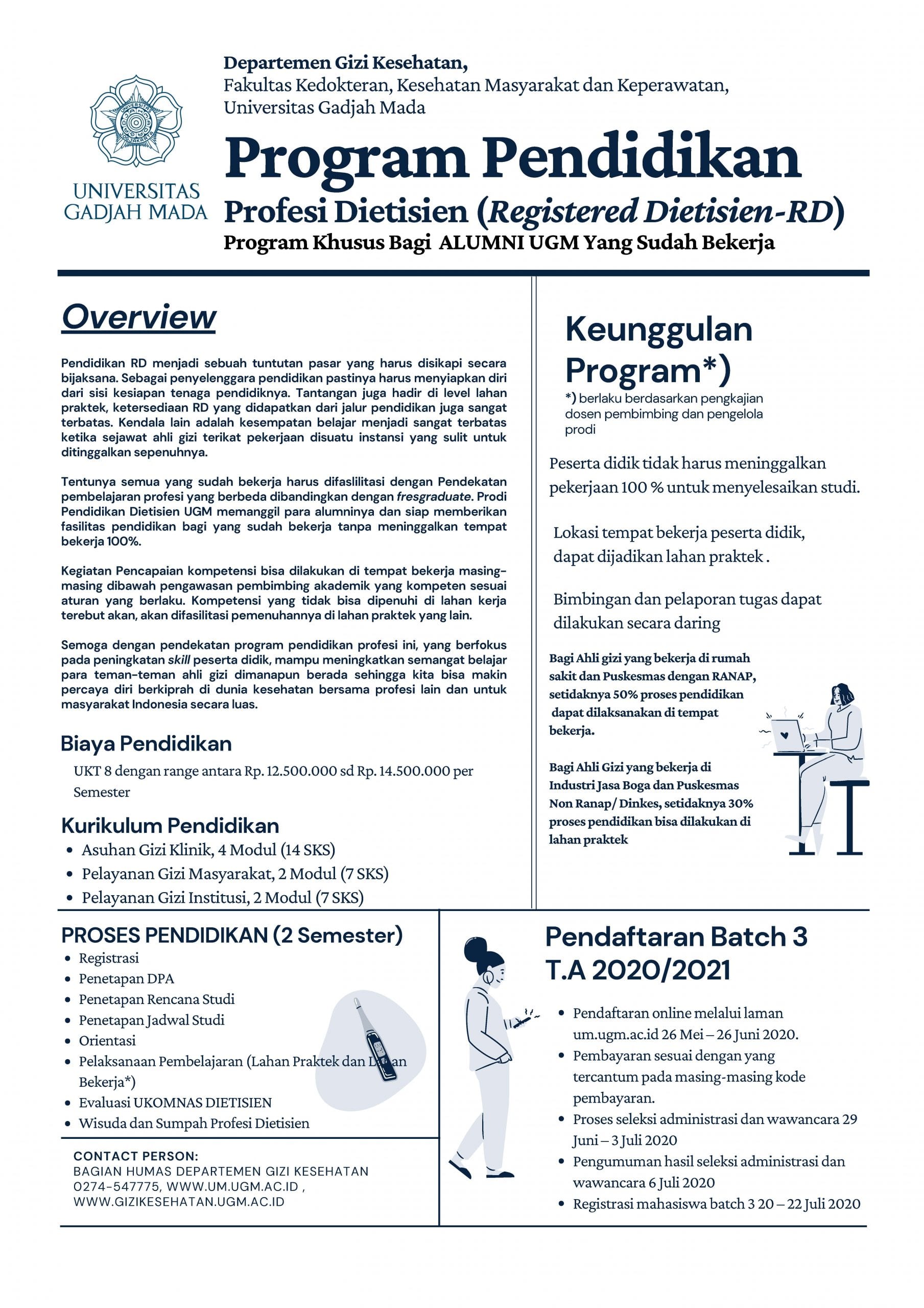 UNIVERSITAS GADJAH MADA

Departemen Gizi Kesehatan,
Fakultas Kedokteran, Kesehatan Masyarakat dan Keperawatan,
Universitas Gadjah Mada

Program Pendidikan
Profesi Dietisien (Registered Dietisien-RD)
Program Khusus Bagi ALUMNI UGM Yang Sudah Bekerja

Overview

Pendidikan RD menjadi sebuah tuntutan pasar yang harus disikapi secara bijaksana. Sebagai penyelenggara pendidikan pastinya harus menyiapkan diri dari sisi kesiapan tenaga pendidiknya. Tantangan juga hadir di level lahan praktek, ketersediaan RD yang didapatkan dari jalur pendidikan juga sangat terbatas. Kendala lain adalah kesempatan belajar menjadi sangat terbatas ketika sejawat ahli gizi terikat pekerjaan disuatu instansi yang sulit untuk ditinggalkan sepenuhnya.

Tentunya semua yang sudah bekerja harus difaslilitasi dengan Pendekatan pembelajaran profesi yang berbeda dibandingkan dengan fresgraduate. Prodi Pendidikan Dietisien UGM memanggil para alumninya dan siap memberikan fasilitas pendidikan bagi yang sudah bekerja tanpa meninggalkan tempat bekerja 100%.

Kegiatan Pencapaian kompetensi bisa dilakukan di tempat bekerja masing-masing dibawah pengawasan pembimbing akademik yang kompeten sesuai aturan yang berlaku. Kompetensi yang tidak bisa dipenuhi di lahan kerja terebut akan, akan difasilitasi pemenuhannya di lahan praktek yang lain.

Semoga dengan pendekatan program pendidikan profesi ini, yang berfokus pada peningkatan skill peserta didik, mampu meningkatkan semangat belajar para teman-teman ahli gizi dimanapun berada sehingga kita bisa makin percaya diri berkiprah di dunia kesehatan bersama profesi lain dan untuk masyarakat Indonesia secara luas.

Biaya Pendidikan
UKT 8 dengan range antara Rp. 12.500.000 sd Rp. 14.500.000 per Semester

Kurikulum Pendidikan
• Asuhan Gizi Klinik, 4 Modul (14 SKS)
• Pelayanan Gizi Masyarakat, 2 Modul (7 SKS)
• Pelayanan Gizi Institusi, 2 Modul (7 SKS)

Keunggulan Program*)
*) berlaku berdasarkan pengkajian dosen pembimbing dan pengelola prodi

Peserta didik tidak harus meninggalkan pekerjaan 100 % untuk menyelesaikan studi.

Lokasi tempat bekerja peserta didik, dapat dijadikan lahan praktek .

Bimbingan dan pelaporan tugas dapat dilakukan secara daring

Bagi Ahli gizi yang bekerja di rumah sakit dan Puskesmas dengan RANAP, setidaknya 50% proses pendidikan dapat dilaksanakan di tempat bekerja.

Bagi Ahli Gizi yang bekerja di Industri Jasa Boga dan Puskesmas Non Ranap/ Dinkes, setidaknya 30% proses pendidikan bisa dilakukan di lahan praktek

PROSES PENDIDIKAN (2 Semester)
• Registrasi
• Penetapan DPA
• Penetapan Rencana Studi
• Penetapan Jadwal Studi
• Orientasi
• Pelaksanaan Pembelajaran (Lahan Praktek dan Lahan Bekerja*)
• Evaluasi UKOMNAS DIETISIEN
• Wisuda dan Sumpah Profesi Dietisien

CONTACT PERSON:
BAGIAN HUMAS DEPARTEMEN GIZI KESEHATAN
0274-547775, WWW.UM.UGM.AC.ID ,
WWW.GIZIKESEHATAN.UGM.AC.ID

Pendaftaran Batch 3
T.A 2020/2021
• Pendaftaran online melalui laman um.ugm.ac.id 26 Mei – 26 Juni 2020.
• Pembayaran sesuai dengan yang tercantum pada masing-masing kode pembayaran.
• Proses seleksi administrasi dan wawancara 29 Juni – 3 Juli 2020
• Pengumuman hasil seleksi administrasi dan wawancara 6 Juli 2020
• Registrasi mahasiswa batch 3 20 – 22 Juli 2020